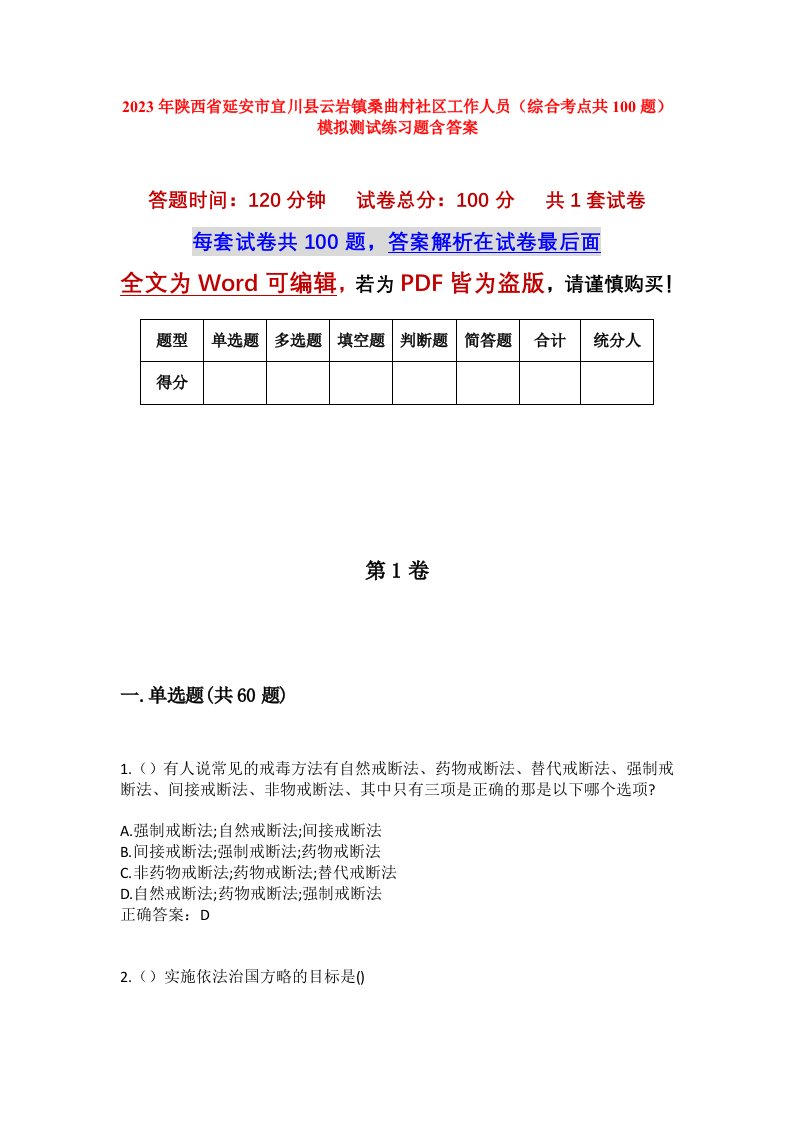 2023年陕西省延安市宜川县云岩镇桑曲村社区工作人员（综合考点共100题）模拟测试练习题含答案

答题时间：120分钟　试卷总分：100分　共1套试卷

每套试卷共100题，答案解析在试卷最后面

全文为Word可编辑，若为PDF皆为盗版，请谨慎购买！

| 题型 | 单选题 | 多选题 | 填空题 | 判断题 | 简答题 | 合计 | 统分人 |
|---|---|---|---|---|---|---|---|
| 得分 |  |  |  |  |  |  |  |

第1卷

一.单选题(共60题)

1.（）有人说常见的戒毒方法有自然戒断法、药物戒断法、替代戒断法、强制戒断法、间接戒断法、非物戒断法、其中只有三项是正确的那是以下哪个选项?

A.强制戒断法;自然戒断法;间接戒断法
B.间接戒断法;强制戒断法;药物戒断法
C.非药物戒断法;药物戒断法;替代戒断法
D.自然戒断法;药物戒断法;强制戒断法
正确答案：D

2.（）实施依法治国方略的目标是()